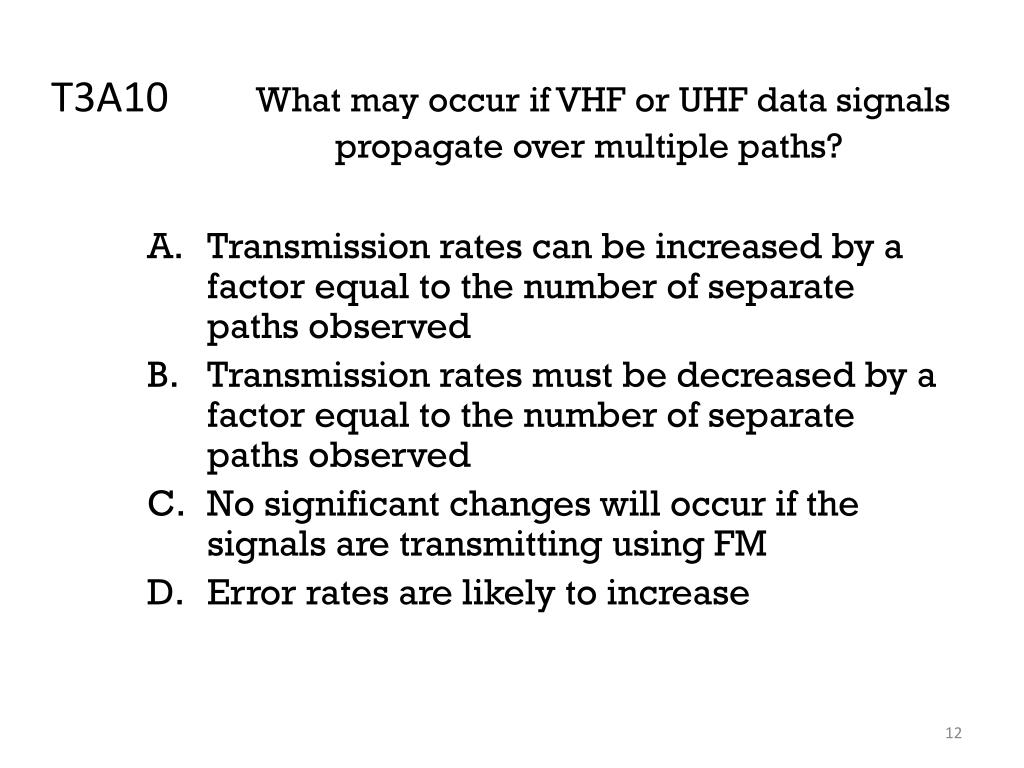 T3A10 What may occur if VHF or UHF data signals propagate over multiple paths?

A. Transmission rates can be increased by a factor equal to the number of separate paths observed
B. Transmission rates must be decreased by a factor equal to the number of separate paths observed
C. No significant changes will occur if the signals are transmitting using FM
D. Error rates are likely to increase

12